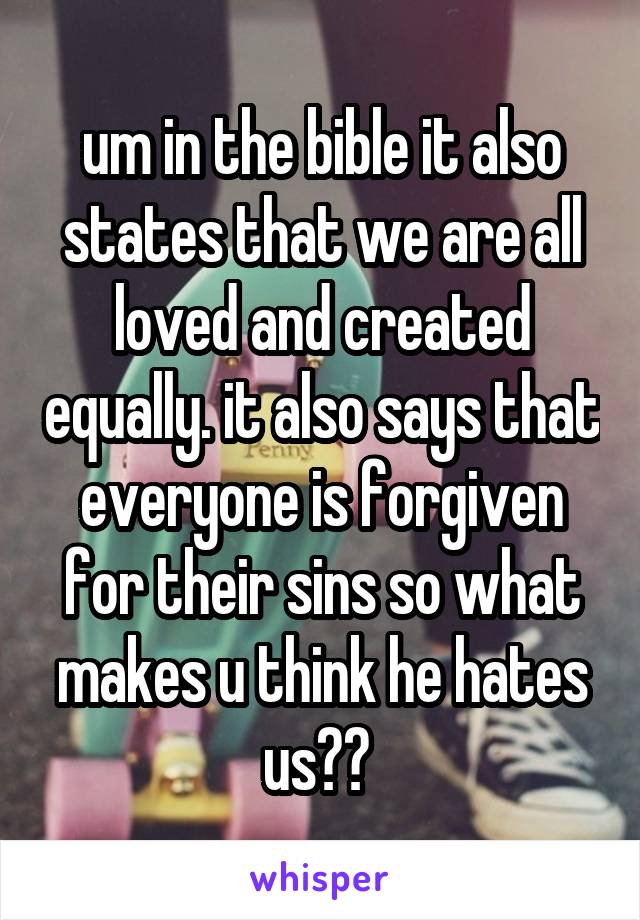 um in the bible it also states that we are all loved and created equally. it also says that everyone is forgiven for their sins so what makes u think he hates us??

Penny

whisper